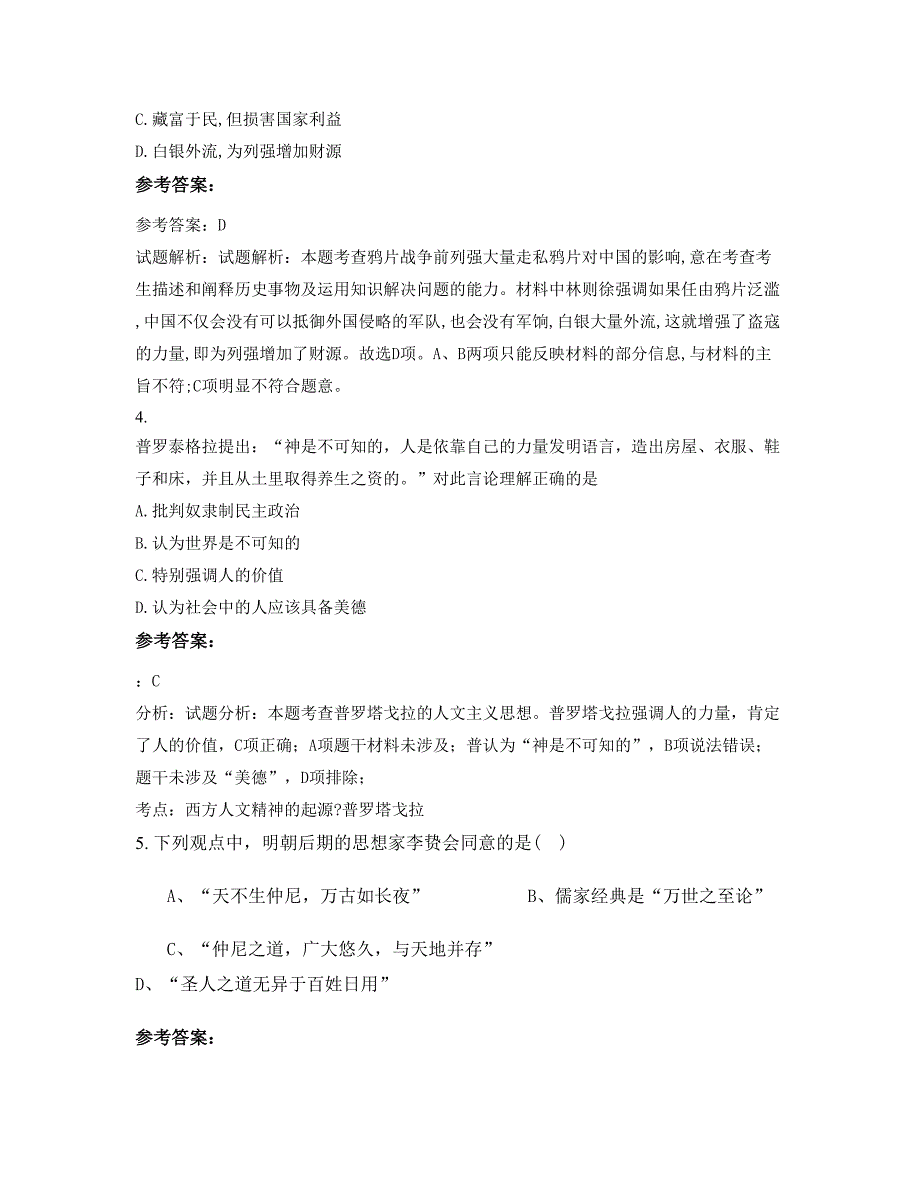 C. 藏富于民,但损害国家利益

D. 白银外流,为列强增加财源

参考答案：

参考答案：D

试题解析：试题解析：本题考查鸦片战争前列强大量走私鸦片对中国的影响,意在考查考生描述和阐释历史事物及运用知识解决问题的能力。材料中林则徐强调如果任由鸦片泛滥,中国不仅会没有可以抵御外国侵略的军队,也会没有军饷,白银大量外流,这就增强了盗寇的力量,即为列强增加了财源。故选D项。A、B两项只能反映材料的部分信息,与材料的主旨不符;C项明显不符合题意。

4.

普罗泰格拉提出：“神是不可知的，人是依靠自己的力量发明语言，造出房屋、衣服、鞋子和床，并且从土里取得养生之资的。”对此言论理解正确的是

A. 批判奴隶制民主政治

B. 认为世界是不可知的

C. 特别强调人的价值

D. 认为社会中的人应该具备美德

参考答案：

：C

分析：试题分析：本题考查普罗塔戈拉的人文主义思想。普罗塔戈拉强调人的力量，肯定了人的价值，C项正确；A项题干材料未涉及；普认为“神是不可知的”，B项说法错误；题干未涉及“美德”，D项排除；

考点：西方人文精神的起源?普罗塔戈拉

5. 下列观点中，明朝后期的思想家李贽会同意的是（ ）

A、“天不生仲尼，万古如长夜”

B、儒家经典是“万世之至论”

C、“仲尼之道，广大悠久，与天地并存”

D、“圣人之道无异于百姓日用”

参考答案：